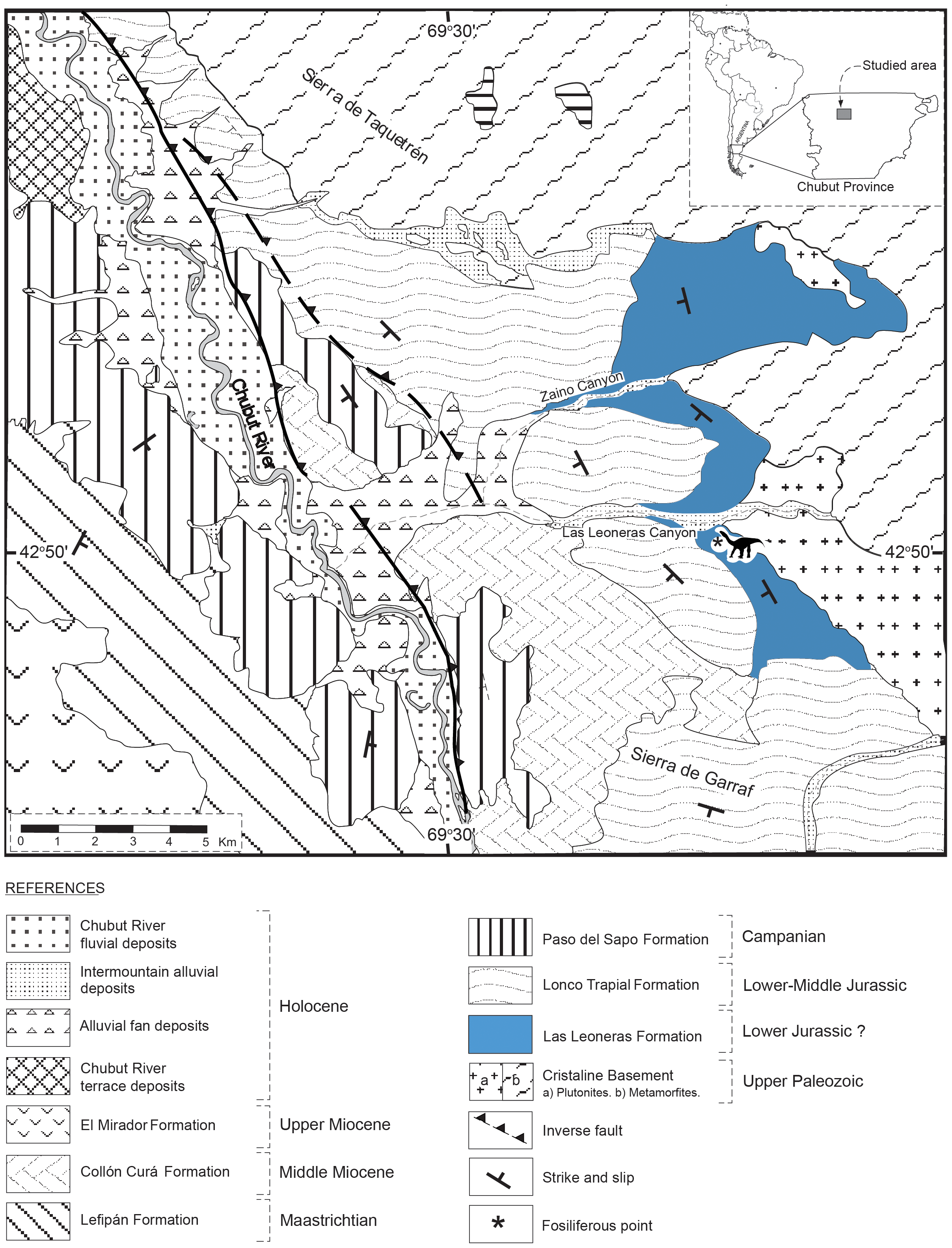 69°30'

Sierra de Taquetrén

Studied area

ARGENTINA

Chubut Province

Zaino Canyon

Chubut River

Las Leoneras Canyon

42°50'

42°50'

Sierra de Garraf

0 1 2 3 4 5 Km

69°30'

REFERENCES

Chubut River fluvial deposits

Intermountain alluvial deposits

Alluvial fan deposits

Chubut River terrace deposits

Holocene

El Mirador Formation

Upper Miocene

Collón Curá Formation

Middle Miocene

Lefipán Formation

Maastrichtian

Paso del Sapo Formation

Campanian

Lonco Trapial Formation

Lower-Middle Jurassic

Las Leoneras Formation

Lower Jurassic ?

a b

Cristaline Basement
a) Plutonites. b) Metamorfites.

Upper Paleozoic

Inverse fault

Strike and slip

*

Fosiliferous point